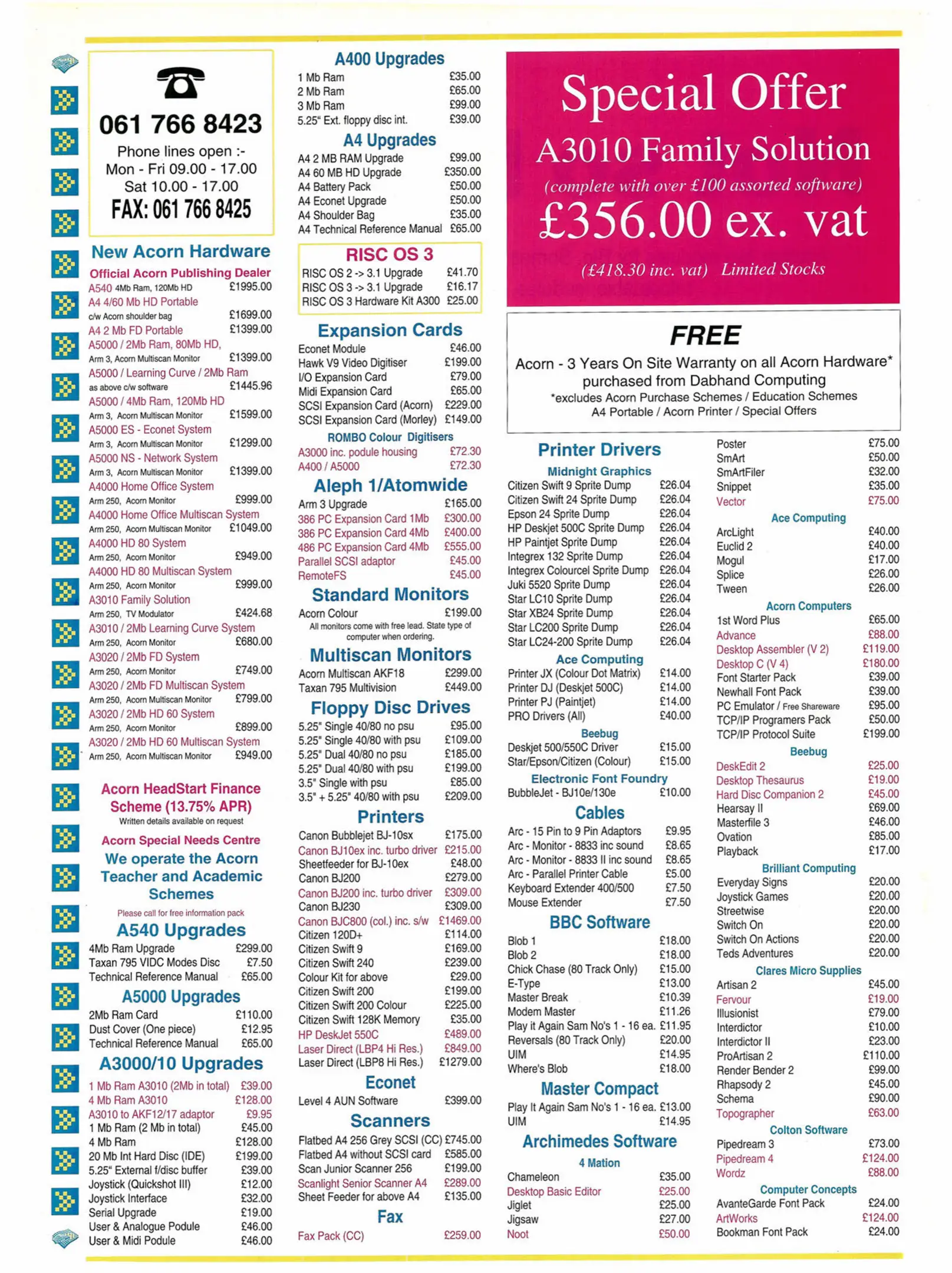 061 766 8423
Phone lines open :-
Mon - Fri 09.00 - 17.00
Sat 10.00 - 17.00
FAX: 061 766 8425

New Acorn Hardware
Official Acorn Publishing Dealer
A540 4Mb Ram, 120Mb HD £1995.00
A4 4/60 Mb HD Portable
c/w Acorn shoulder bag £1699.00
A4 2 Mb FD Portable £1399.00
A5000 / 2Mb Ram, 80Mb HD,
Arm 3, Acorn Multiscan Monitor £1399.00
A5000 / Learning Curve / 2Mb Ram
as above c/w software £1445.96
A5000 / 4Mb Ram, 120Mb HD
Arm 3, Acorn Multiscan Monitor £1599.00
A5000 ES - Econet System
Arm 3, Acorn Multiscan Monitor £1299.00
A5000 NS - Network System
Arm 3, Acorn Multiscan Monitor £1399.00
A4000 Home Office System
Arm 250, Acorn Monitor £999.00
A4000 Home Office Multiscan System
Arm 250, Acorn Multiscan Monitor £1049.00
A4000 HD 80 System
Arm 250, Acorn Monitor £949.00
A4000 HD 80 Multiscan System
Arm 250, Acorn Monitor £999.00
A3010 Family Solution
Arm 250, TV Modulator £424.68
A3010 / 2Mb Learning Curve System
Arm 250, Acorn Monitor £680.00
A3020 / 2Mb FD System
Arm 250, Acorn Monitor £749.00
A3020 / 2Mb FD Multiscan System
Arm 250, Acorn Multiscan Monitor £799.00
A3020 / 2Mb HD 60 System
Arm 250, Acorn Monitor £899.00
A3020 / 2Mb HD 60 Multiscan System
Arm 250, Acorn Multiscan Monitor £949.00

Acorn HeadStart Finance Scheme (13.75% APR)
Written details available on request

Acorn Special Needs Centre
We operate the Acorn Teacher and Academic Schemes
Please call for free information pack

A540 Upgrades
4Mb Ram Upgrade £299.00
Taxan 795 VIDC Modes Disc £7.50
Technical Reference Manual £65.00

A5000 Upgrades
2Mb Ram Card £110.00
Dust Cover (One piece) £12.95
Technical Reference Manual £65.00

A3000/10 Upgrades
1 Mb Ram A3010 (2Mb in total) £39.00
4 Mb Ram A3010 £128.00
A3010 to AKF12/17 adaptor £9.95
1 Mb Ram (2 Mb in total) £45.00
4 Mb Ram £128.00
20 Mb Int Hard Disc (IDE) £199.00
5.25" External f/disc buffer £39.00
Joystick (Quickshot III) £12.00
Joystick Interface £32.00
Serial Upgrade £19.00
User & Analogue Podule £46.00
User & Midi Podule £46.00

A400 Upgrades
1 Mb Ram £35.00
2 Mb Ram £65.00
3 Mb Ram £99.00
5.25" Ext. floppy disc int. £39.00

A4 Upgrades
A4 2 MB RAM Upgrade £99.00
A4 60 MB HD Upgrade £350.00
A4 Battery Pack £50.00
A4 Econet Upgrade £50.00
A4 Shoulder Bag £35.00
A4 Technical Reference Manual £65.00

RISC OS 3
RISC OS 2 -> 3.1 Upgrade £41.70
RISC OS 3 -> 3.1 Upgrade £16.17
RISC OS 3 Hardware Kit A300 £25.00

Expansion Cards
Econet Module £46.00
Hawk V9 Video Digitiser £199.00
I/O Expansion Card £79.00
Midi Expansion Card £65.00
SCSI Expansion Card (Acorn) £229.00
SCSI Expansion Card (Morley) £149.00
ROMBO Colour Digitisers
A3000 inc. podule housing £72.30
A400 / A5000 £72.30

Aleph 1/Atomwide
Arm 3 Upgrade £165.00
386 PC Expansion Card 1Mb £300.00
386 PC Expansion Card 4Mb £400.00
486 PC Expansion Card 4Mb £555.00
Parallel SCSI adaptor £45.00
RemoteFS £45.00

Standard Monitors
Acorn Colour £199.00
All monitors come with free lead. State type of computer when ordering.

Multiscan Monitors
Acorn Multiscan AKF18 £299.00
Taxan 795 Multivision £449.00

Floppy Disc Drives
5.25" Single 40/80 no psu £95.00
5.25" Single 40/80 with psu £109.00
5.25" Dual 40/80 no psu £185.00
5.25" Dual 40/80 with psu £199.00
3.5" Single with psu £85.00
3.5" + 5.25" 40/80 with psu £209.00

Printers
Canon Bubblejet BJ-10sx £175.00
Canon BJ10ex inc. turbo driver £215.00
Sheetfeeder for BJ-10ex £48.00
Canon BJ200 £279.00
Canon BJ200 inc. turbo driver £309.00
Canon BJ230 £309.00
Canon BJC800 (col.) inc. s/w £1469.00
Citizen 120D+ £114.00
Citizen Swift 9 £169.00
Citizen Swift 240 £239.00
Colour Kit for above £29.00
Citizen Swift 200 £199.00
Citizen Swift 200 Colour £225.00
Citizen Swift 128K Memory £35.00
HP DeskJet 550C £489.00
Laser Direct (LBP4 Hi Res.) £849.00
Laser Direct (LBP8 Hi Res.) £1279.00

Econet
Level 4 AUN Software £399.00

Scanners
Flatbed A4 256 Grey SCSI (CC) £745.00
Flatbed A4 without SCSI card £585.00
Scan Junior Scanner 256 £199.00
Scanlight Senior Scanner A4 £289.00
Sheet Feeder for above A4 £135.00

Fax
Fax Pack (CC) £259.00

Special Offer
A3010 Family Solution
(complete with over £100 assorted software)
£356.00 ex. vat
(£418.30 inc. vat) Limited Stocks

FREE
Acorn - 3 Years On Site Warranty on all Acorn Hardware* purchased from Dabhand Computing
*excludes Acorn Purchase Schemes / Education Schemes
A4 Portable / Acorn Printer / Special Offers

Printer Drivers
Midnight Graphics
Citizen Swift 9 Sprite Dump £26.04
Citizen Swift 24 Sprite Dump £26.04
Epson 24 Sprite Dump £26.04
HP Deskjet 500C Sprite Dump £26.04
HP Paintjet Sprite Dump £26.04
Integrex 132 Sprite Dump £26.04
Integrex Colourcel Sprite Dump £26.04
Juki 5520 Sprite Dump £26.04
Star LC10 Sprite Dump £26.04
Star XB24 Sprite Dump £26.04
Star LC200 Sprite Dump £26.04
Star LC24-200 Sprite Dump £26.04
Ace Computing
Printer JX (Colour Dot Matrix) £14.00
Printer DJ (Deskjet 500C) £14.00
Printer PJ (Paintjet) £14.00
PRO Drivers (All) £40.00
Beebug
Deskjet 500/550C Driver £15.00
Star/Epson/Citizen (Colour) £15.00
Electronic Font Foundry
BubbleJet - BJ10e/130e £10.00

Cables
Arc - 15 Pin to 9 Pin Adaptors £9.95
Arc - Monitor - 8833 inc sound £8.65
Arc - Monitor - 8833 II inc sound £8.65
Arc - Parallel Printer Cable £5.00
Keyboard Extender 400/500 £7.50
Mouse Extender £7.50

BBC Software
Blob 1 £18.00
Blob 2 £18.00
Chick Chase (80 Track Only) £15.00
E-Type £13.00
Master Break £10.39
Modem Master £11.26
Play it Again Sam No's 1 - 16 ea. £11.95
Reversals (80 Track Only) £20.00
UIM £14.95
Where's Blob £18.00

Master Compact
Play It Again Sam No's 1 - 16 ea. £13.00
UIM £14.95

Archimedes Software
4 Mation
Chameleon £35.00
Desktop Basic Editor £25.00
Jiglet £25.00
Jigsaw £27.00
Noot £50.00

Poster £75.00
SmArt £50.00
SmArtFiler £32.00
Snippet £35.00
Vector £75.00
Ace Computing
ArcLight £40.00
Euclid 2 £40.00
Mogul £17.00
Splice £26.00
Tween £26.00
Acorn Computers
1st Word Plus £65.00
Advance £88.00
Desktop Assembler (V 2) £119.00
Desktop C (V 4) £180.00
Font Starter Pack £39.00
Newhall Font Pack £39.00
PC Emulator / Free Shareware £95.00
TCP/IP Programers Pack £50.00
TCP/IP Protocol Suite £199.00
Beebug
DeskEdit 2 £25.00
Desktop Thesaurus £19.00
Hard Disc Companion 2 £45.00
Hearsay II £69.00
Masterfile 3 £46.00
Ovation £85.00
Playback £17.00
Brilliant Computing
Everyday Signs £20.00
Joystick Games £20.00
Streetwise £20.00
Switch On £20.00
Switch On Actions £20.00
Teds Adventures £20.00
Clares Micro Supplies
Artisan 2 £45.00
Fervour £19.00
Illusionist £79.00
Interdictor £10.00
Interdictor II £23.00
ProArtisan 2 £110.00
Render Bender 2 £99.00
Rhapsody 2 £45.00
Schema £90.00
Topographer £63.00
Colton Software
Pipedream 3 £73.00
Pipedream 4 £124.00
Wordz £88.00
Computer Concepts
AvanteGarde Font Pack £24.00
ArtWorks £124.00
Bookman Font Pack £24.00